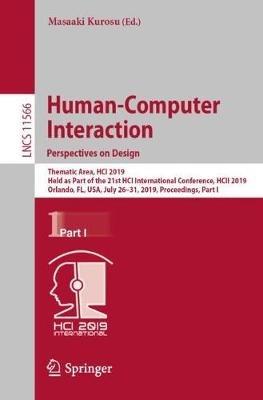 Masaaki Kurosu (Ed.)

LNCS 11566

Human-Computer Interaction
Perspectives on Design

Thematic Area, HCI 2019
Held as Part of the 21st HCI International Conference, HCII 2019
Orlando, FL, USA, July 26–31, 2019, Proceedings, Part I

1 Part I

HCI 2019
INTERNATIONAL

Springer